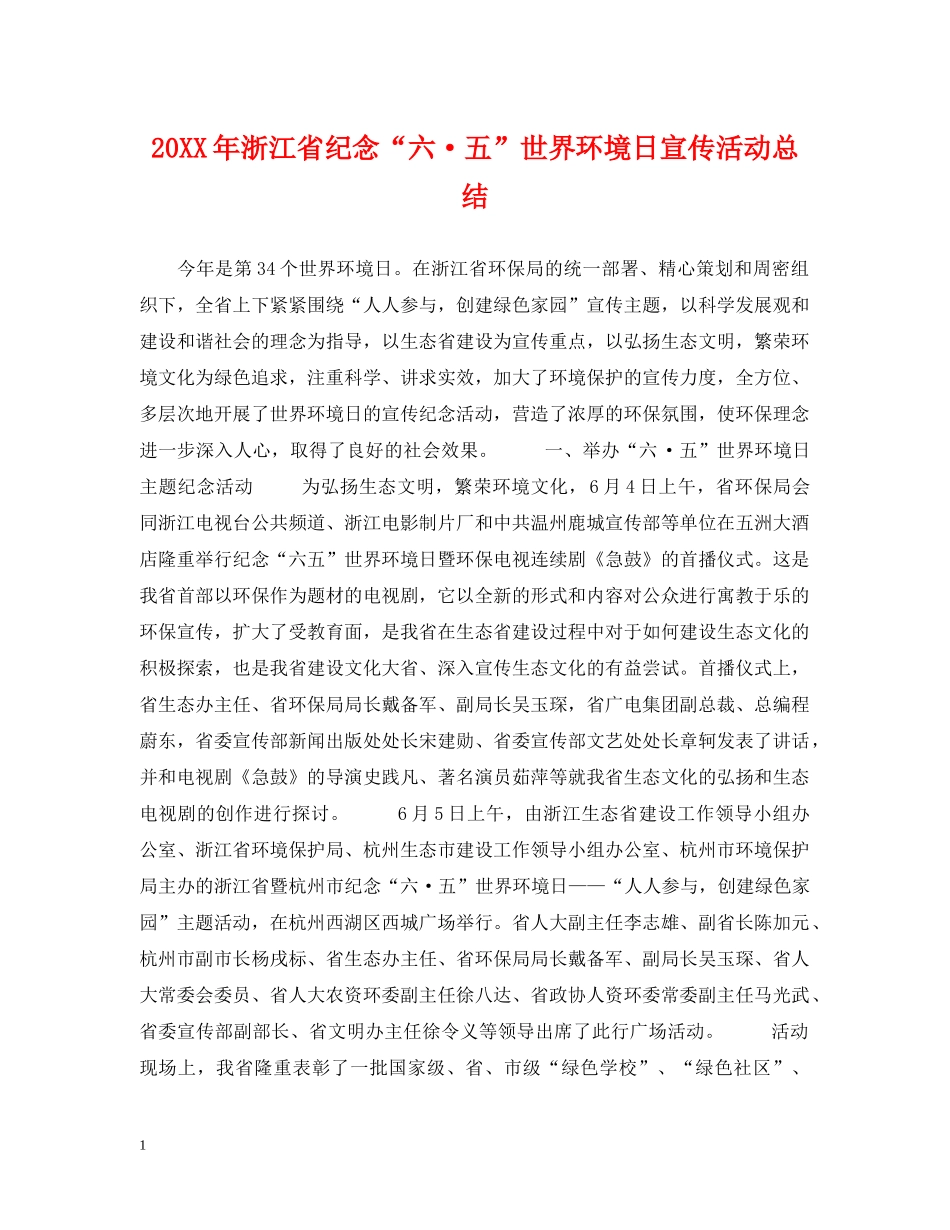 20XX年浙江省纪念“六·五”世界环境日宣传活动总结

今年是第34个世界环境日。在浙江省环保局的统一部署、精心策划和周密组织下，全省上下紧紧围绕“人人参与，创建绿色家园”宣传主题，以科学发展观和建设和谐社会的理念为指导，以生态省建设为宣传重点，以弘扬生态文明，繁荣环境文化为绿色追求，注重科学、讲求实效，加大了环境保护的宣传力度，全方位、多层次地开展了世界环境日的宣传纪念活动，营造了浓厚的环保氛围，使环保理念进一步深入人心，取得了良好的社会效果。　　一、举办“六·五”世界环境日主题纪念活动　　为弘扬生态文明，繁荣环境文化，6月4日上午，省环保局会同浙江电视台公共频道、浙江电影制片厂和中共温州鹿城宣传部等单位在五洲大酒店隆重举行纪念“六五”世界环境日暨环保电视连续剧《急鼓》的首播仪式。这是我省首部以环保作为题材的电视剧，它以全新的形式和内容对公众进行寓教于乐的环保宣传，扩大了受教育面，是我省在生态省建设过程中对于如何建设生态文化的积极探索，也是我省建设文化大省、深入宣传生态文化的有益尝试。首播仪式上，省生态办主任、省环保局局长戴备军、副局长吴玉琛，省广电集团副总裁、总编程蔚东，省委宣传部新闻出版处处长宋建勋、省委宣传部文艺处处长章轲发表了讲话，并和电视剧《急鼓》的导演史践凡、著名演员茹萍等就我省生态文化的弘扬和生态电视剧的创作进行探讨。　　6月5日上午，由浙江生态省建设工作领导小组办公室、浙江省环境保护局、杭州生态市建设工作领导小组办公室、杭州市环境保护局主办的浙江省暨杭州市纪念“六·五”世界环境日——“人人参与，创建绿色家园”主题活动，在杭州西湖区西城广场举行。省人大副主任李志雄、副省长陈加元、杭州市副市长杨戌标、省生态办主任、省环保局局长戴备军、副局长吴玉琛、省人大常委会委员、省人大农资环委副主任徐八达、省政协人资环委常委副主任马光武、省委宣传部副部长、省文明办主任徐令义等领导出席了此行广场活动。　　活动现场上，我省隆重表彰了一批国家级、省、市级“绿色学校”、“绿色社区”、

1